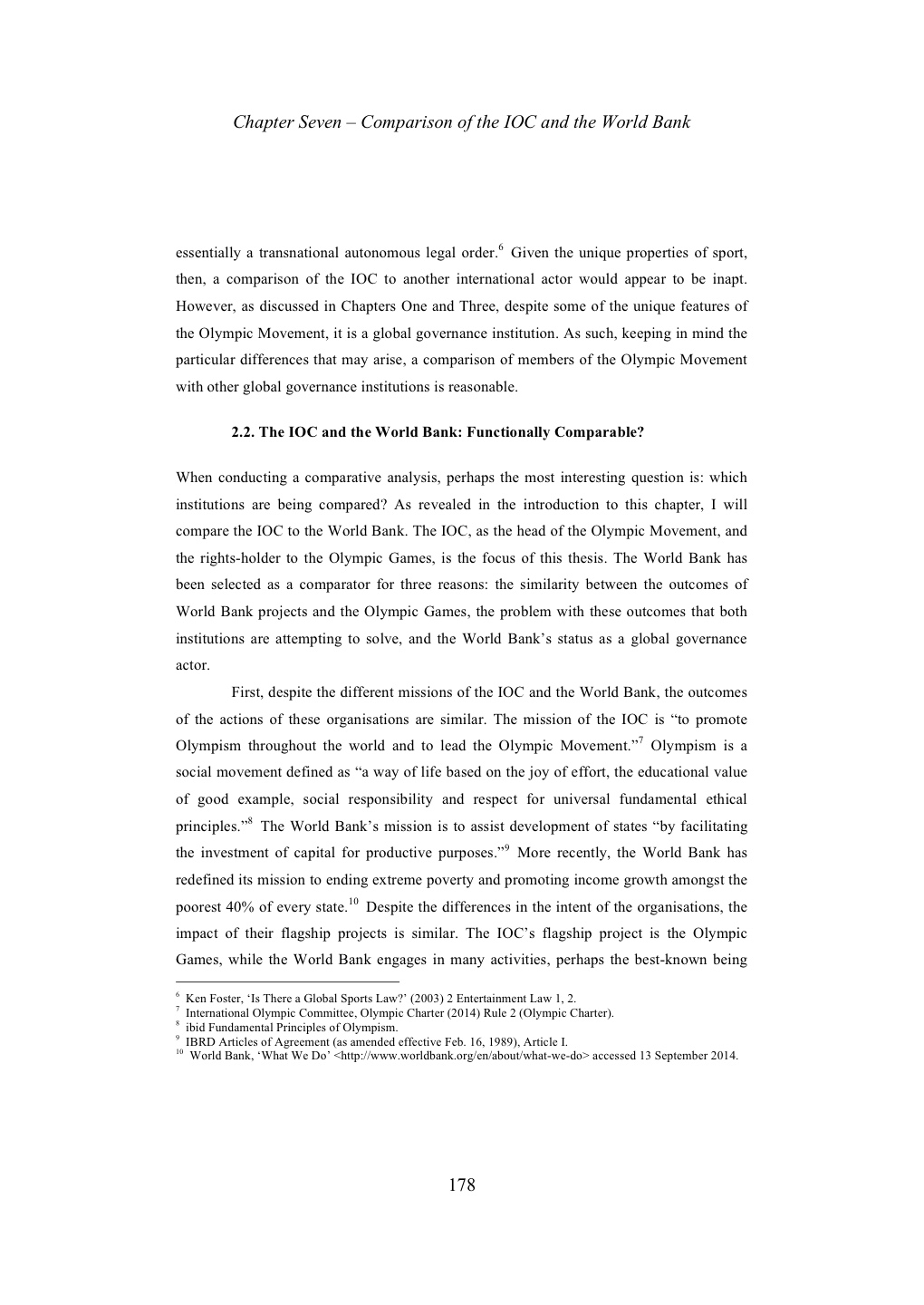 Chapter Seven – Comparison of the IOC and the World Bank

essentially a transnational autonomous legal order.$^{6}$ Given the unique properties of sport, then, a comparison of the IOC to another international actor would appear to be inapt. However, as discussed in Chapters One and Three, despite some of the unique features of the Olympic Movement, it is a global governance institution. As such, keeping in mind the particular differences that may arise, a comparison of members of the Olympic Movement with other global governance institutions is reasonable.

2.2. The IOC and the World Bank: Functionally Comparable?

When conducting a comparative analysis, perhaps the most interesting question is: which institutions are being compared? As revealed in the introduction to this chapter, I will compare the IOC to the World Bank. The IOC, as the head of the Olympic Movement, and the rights-holder to the Olympic Games, is the focus of this thesis. The World Bank has been selected as a comparator for three reasons: the similarity between the outcomes of World Bank projects and the Olympic Games, the problem with these outcomes that both institutions are attempting to solve, and the World Bank's status as a global governance actor.

First, despite the different missions of the IOC and the World Bank, the outcomes of the actions of these organisations are similar. The mission of the IOC is "to promote Olympism throughout the world and to lead the Olympic Movement."$^{7}$ Olympism is a social movement defined as "a way of life based on the joy of effort, the educational value of good example, social responsibility and respect for universal fundamental ethical principles."$^{8}$ The World Bank's mission is to assist development of states "by facilitating the investment of capital for productive purposes."$^{9}$ More recently, the World Bank has redefined its mission to ending extreme poverty and promoting income growth amongst the poorest 40% of every state.$^{10}$ Despite the differences in the intent of the organisations, the impact of their flagship projects is similar. The IOC's flagship project is the Olympic Games, while the World Bank engages in many activities, perhaps the best-known being

$^{6}$ Ken Foster, 'Is There a Global Sports Law?' (2003) 2 Entertainment Law 1, 2.
$^{7}$ International Olympic Committee, Olympic Charter (2014) Rule 2 (Olympic Charter).
$^{8}$ ibid Fundamental Principles of Olympism.
$^{9}$ IBRD Articles of Agreement (as amended effective Feb. 16, 1989), Article I.
$^{10}$ World Bank, 'What We Do' <http://www.worldbank.org/en/about/what-we-do> accessed 13 September 2014.

178